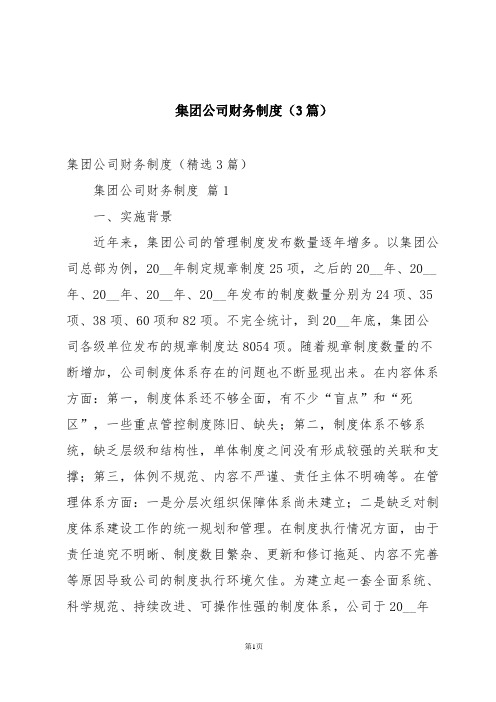 集团公司财务制度（3篇）

集团公司财务制度（精选3篇）

集团公司财务制度 篇1

一、实施背景

近年来，集团公司的管理制度发布数量逐年增多。以集团公司总部为例，20__年制定规章制度25项，之后的20__年、20__年、20__年、20__年、20__年发布的制度数量分别为24项、35项、38项、60项和82项。不完全统计，到20__年底，集团公司各级单位发布的规章制度达8054项。随着规章制度数量的不断增加，公司制度体系存在的问题也不断显现出来。在内容体系方面：第一，制度体系还不够全面，有不少“盲点”和“死区”，一些重点管控制度陈旧、缺失；第二，制度体系不够系统，缺乏层级和结构性，单体制度之间没有形成较强的关联和支撑；第三，体例不规范、内容不严谨、责任主体不明确等。在管理体系方面：一是分层次组织保障体系尚未建立；二是缺乏对制度体系建设工作的统一规划和管理。在制度执行情况方面，由于责任追究不明晰、制度数目繁杂、更新和修订拖延、内容不完善等原因导致公司的制度执行环境欠佳。为建立起一套全面系统、科学规范、持续改进、可操作性强的制度体系，公司于20__年

第1页